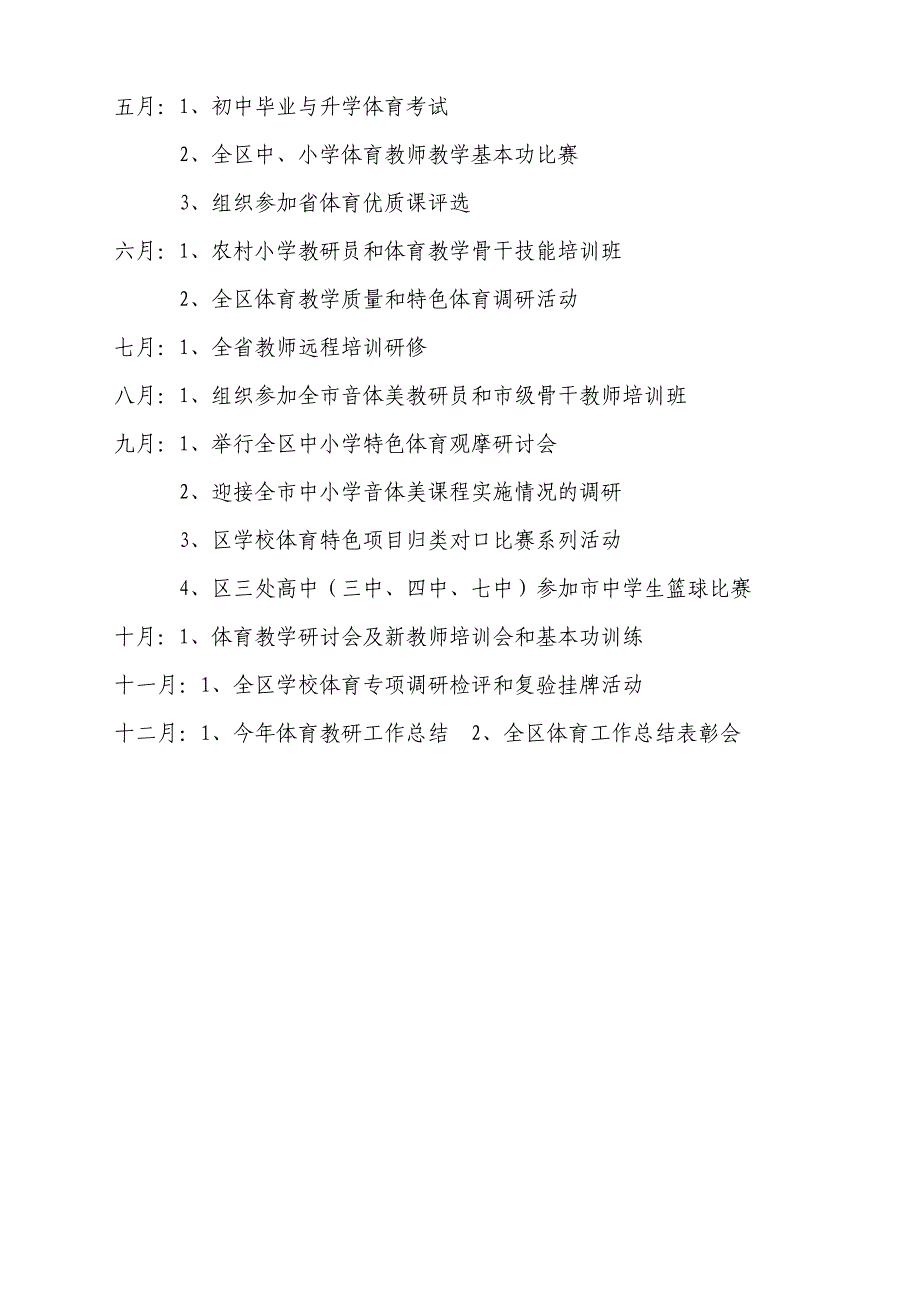 五月：1、初中毕业与升学体育考试

2、全区中、小学体育教师教学基本功比赛

3、组织参加省体育优质课评选

六月：1、农村小学教研员和体育教学骨干技能培训班

2、全区体育教学质量和特色体育调研活动

七月：1、全省教师远程培训研修

八月：1、组织参加全市音体美教研员和市级骨干教师培训班

九月：1、举行全区中小学特色体育观摩研讨会

2、迎接全市中小学音体美课程实施情况的调研

3、区学校体育特色项目归类对口比赛系列活动

4、区三处高中（三中、四中、七中）参加市中学生篮球比赛

十月：1、体育教学研讨会及新教师培训会和基本功训练

十一月：1、全区学校体育专项调研检评和复验挂牌活动

十二月：1、今年体育教研工作总结　2、全区体育工作总结表彰会